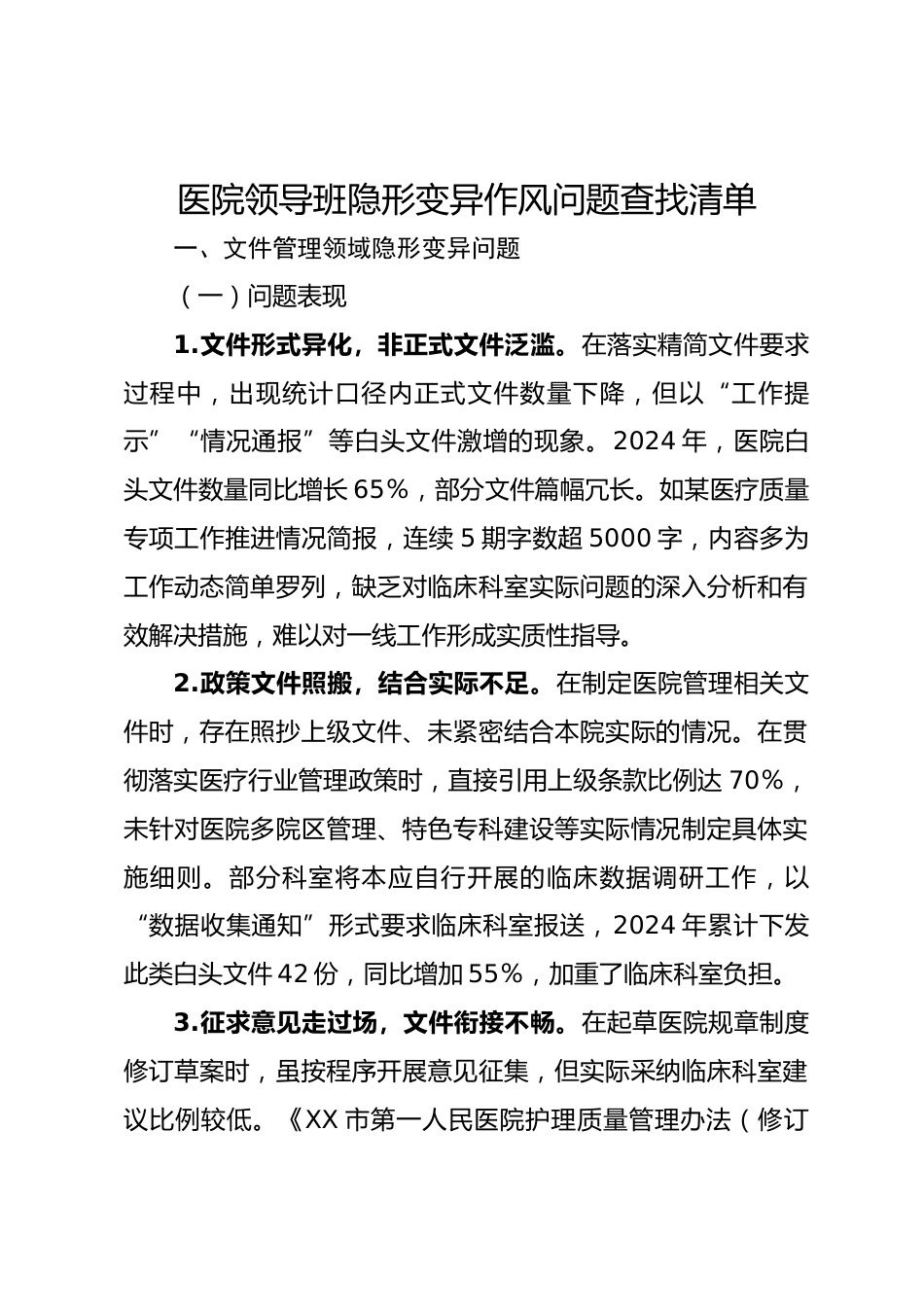 医院领导班隐形变异作风问题查找清单

一、文件管理领域隐形变异问题

（一）问题表现

1.文件形式异化，非正式文件泛滥。在落实精简文件要求过程中，出现统计口径内正式文件数量下降，但以“工作提示”“情况通报”等白头文件激增的现象。2024年，医院白头文件数量同比增长65%，部分文件篇幅冗长。如某医疗质量专项工作推进情况简报，连续5期字数超5000字，内容多为工作动态简单罗列，缺乏对临床科室实际问题的深入分析和有效解决措施，难以对一线工作形成实质性指导。

2.政策文件照搬，结合实际不足。在制定医院管理相关文件时，存在照抄上级文件、未紧密结合本院实际的情况。在贯彻落实医疗行业管理政策时，直接引用上级条款比例达70%，未针对医院多院区管理、特色专科建设等实际情况制定具体实施细则。部分科室将本应自行开展的临床数据调研工作，以“数据收集通知”形式要求临床科室报送，2024年累计下发此类白头文件42份，同比增加55%，加重了临床科室负担。

3.征求意见走过场，文件衔接不畅。在起草医院规章制度修订草案时，虽按程序开展意见征集，但实际采纳临床科室建议比例较低。《XX市第一人民医院护理质量管理办法（修订